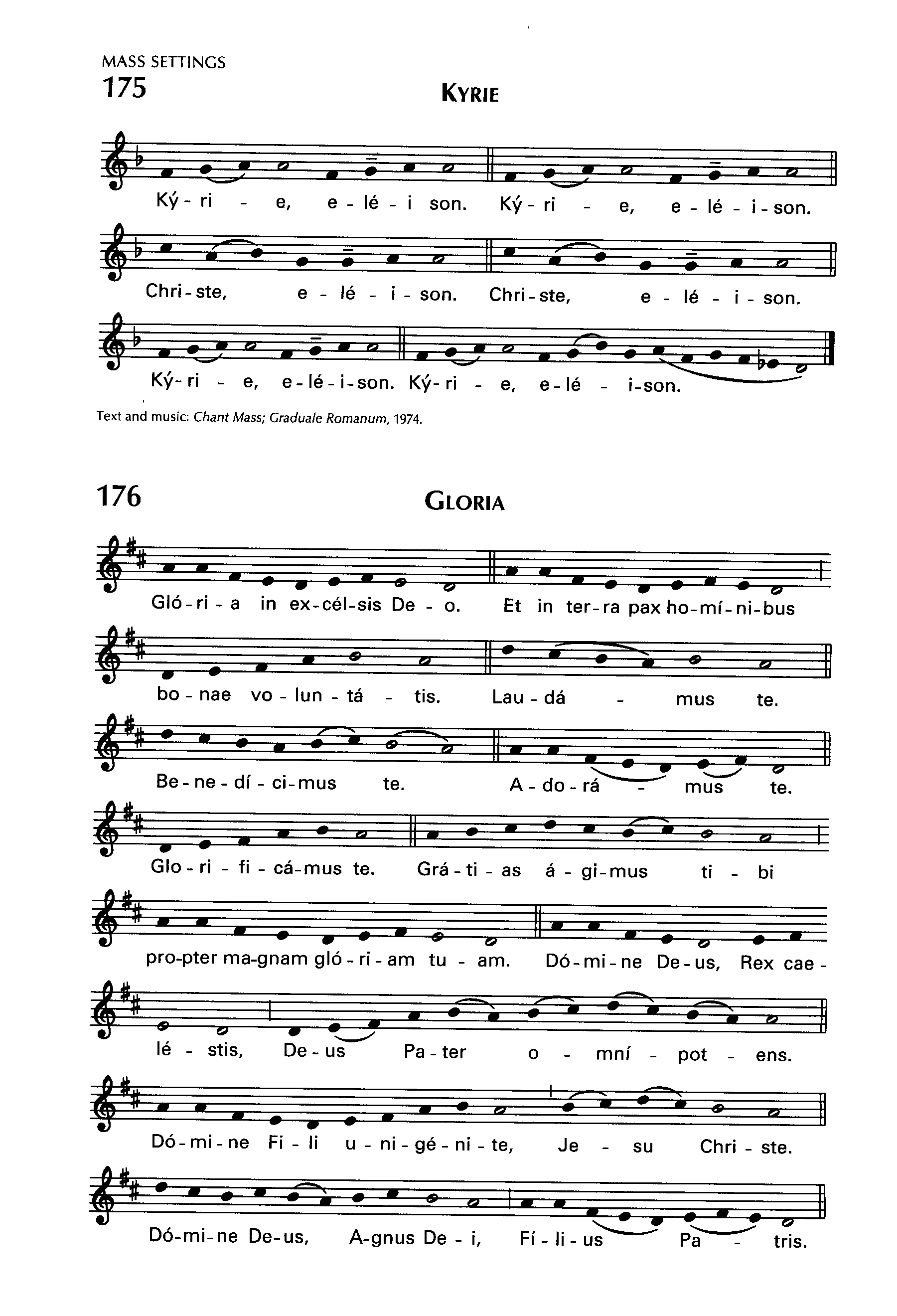 MASS SETTINGS
175

KYRIE

Ký - ri - e, e - lé - i son. Ký - ri - e, e - lé - i - son.

Chri - ste, e - lé - i - son. Chri - ste, e - lé - i - son.

Ký - ri - e, e - lé - i - son. Ký - ri - e, e - lé - i - son.

Text and music: Chant Mass; Graduale Romanum, 1974.

176

GLORIA

Gló - ri - a in ex - cél - sis De - o. Et in ter - ra pax ho - mí - ni - bus

bo - nae vo - lun - tá - tis. Lau - dá - mus te.

Be - ne - dí - ci - mus te. A - do - rá - mus te.

Glo - ri - fi - cá - mus te. Grá - ti - as á - gi - mus ti - bi

pro - pter ma - gnam gló - ri - am tu - am. Dó - mi - ne De - us, Rex cae -

lé - stis, De - us Pa - ter o - mní - pot - ens.

Dó - mi - ne Fi - li u - ni - gé - ni - te, Je - su Chri - ste.

Dó - mi - ne De - us, A - gnus De - i, Fí - li - us Pa - tris.